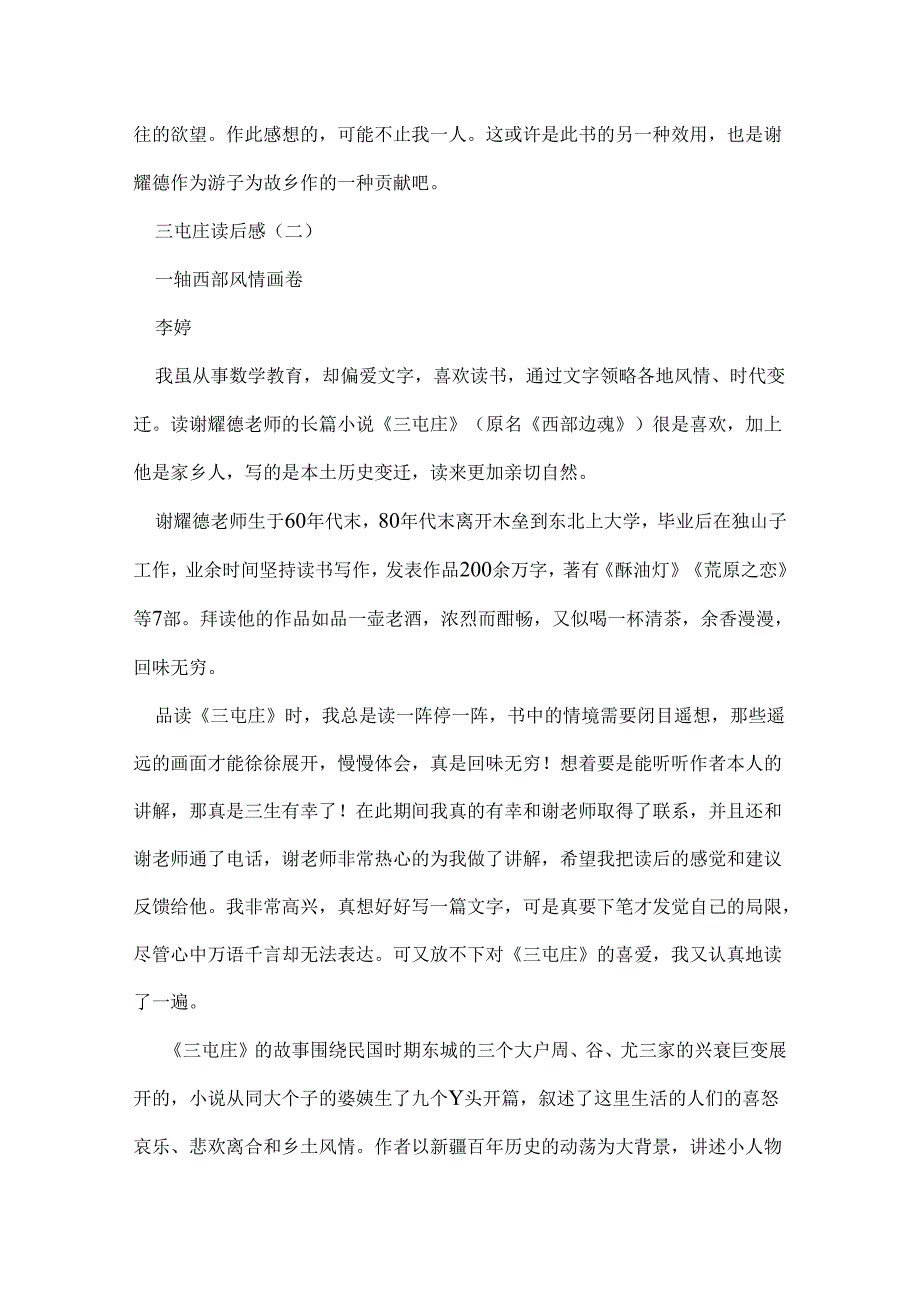 往的欲望。作此感想的，可能不止我一人。这或许是此书的另一种效用，也是谢耀德作为游子为故乡作的一种贡献吧。

三屯庄读后感（二）

一轴西部风情画卷

李婷

我虽从事数学教育，却偏爱文字，喜欢读书，通过文字领略各地风情、时代变迁。读谢耀德老师的长篇小说《三屯庄》（原名《西部边魂》）很是喜欢，加上他是家乡人，写的是本土历史变迁，读来更加亲切自然。

谢耀德老师生于60年代末，80年代末离开木垒到东北上大学，毕业后在独山子工作，业余时间坚持读书写作，发表作品200余万字，著有《酥油灯》《荒原之恋》等7部。拜读他的作品如品一壶老酒，浓烈而酣畅，又似喝一杯清茶，余香漫漫，回味无穷。

品读《三屯庄》时，我总是读一阵停一阵，书中的情境需要闭目遥想，那些遥远的画面才能徐徐展开，慢慢体会，真是回味无穷！想着要是能听听作者本人的讲解，那真是三生有幸了！在此期间我真的有幸和谢老师取得了联系，并且还和谢老师通了电话，谢老师非常热心的为我做了讲解，希望我把读后的感觉和建议反馈给他。我非常高兴，真想好好写一篇文字，可是真要下笔才发觉自己的局限，尽管心中万语千言却无法表达。可又放不下对《三屯庄》的喜爱，我又认真地读了一遍。

《三屯庄》的故事围绕民国时期东城的三个大户周、谷、尤三家的兴衰巨变展开的，小说从同大个子的婆姨生了九个Y头开篇，叙述了这里生活的人们的喜怒哀乐、悲欢离合和乡土风情。作者以新疆百年历史的动荡为大背景，讲述小人物